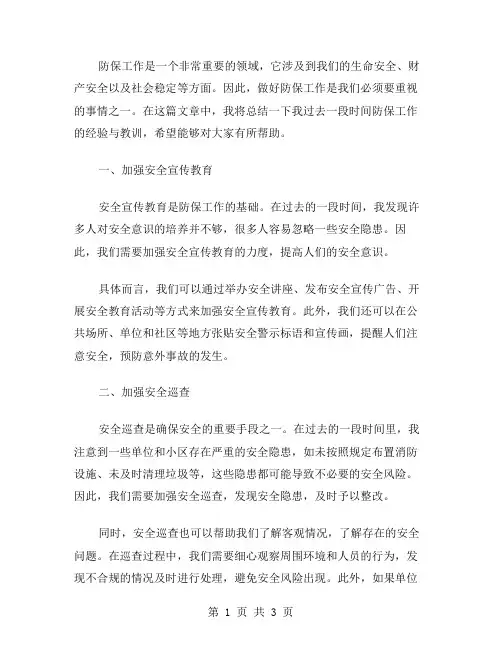 防保工作是一个非常重要的领域，它涉及到我们的生命安全、财产安全以及社会稳定等方面。因此，做好防保工作是我们必须要重视的事情之一。在这篇文章中，我将总结一下我过去一段时间防保工作的经验与教训，希望能够对大家有所帮助。

一、加强安全宣传教育

安全宣传教育是防保工作的基础。在过去的一段时间，我发现许多人对安全意识的培养并不够，很多人容易忽略一些安全隐患。因此，我们需要加强安全宣传教育的力度，提高人们的安全意识。

具体而言，我们可以通过举办安全讲座、发布安全宣传广告、开展安全教育活动等方式来加强安全宣传教育。此外，我们还可以在公共场所、单位和社区等地方张贴安全警示标语和宣传画，提醒人们注意安全，预防意外事故的发生。

二、加强安全巡查

安全巡查是确保安全的重要手段之一。在过去的一段时间里，我注意到一些单位和小区存在严重的安全隐患，如未按照规定布置消防设施、未及时清理垃圾等，这些隐患都可能导致不必要的安全风险。因此，我们需要加强安全巡查，发现安全隐患，及时予以整改。

同时，安全巡查也可以帮助我们了解客观情况，了解存在的安全问题。在巡查过程中，我们需要细心观察周围环境和人员的行为，发现不合规的情况及时进行处理，避免安全风险出现。此外，如果单位

第 1 页 共 3 页